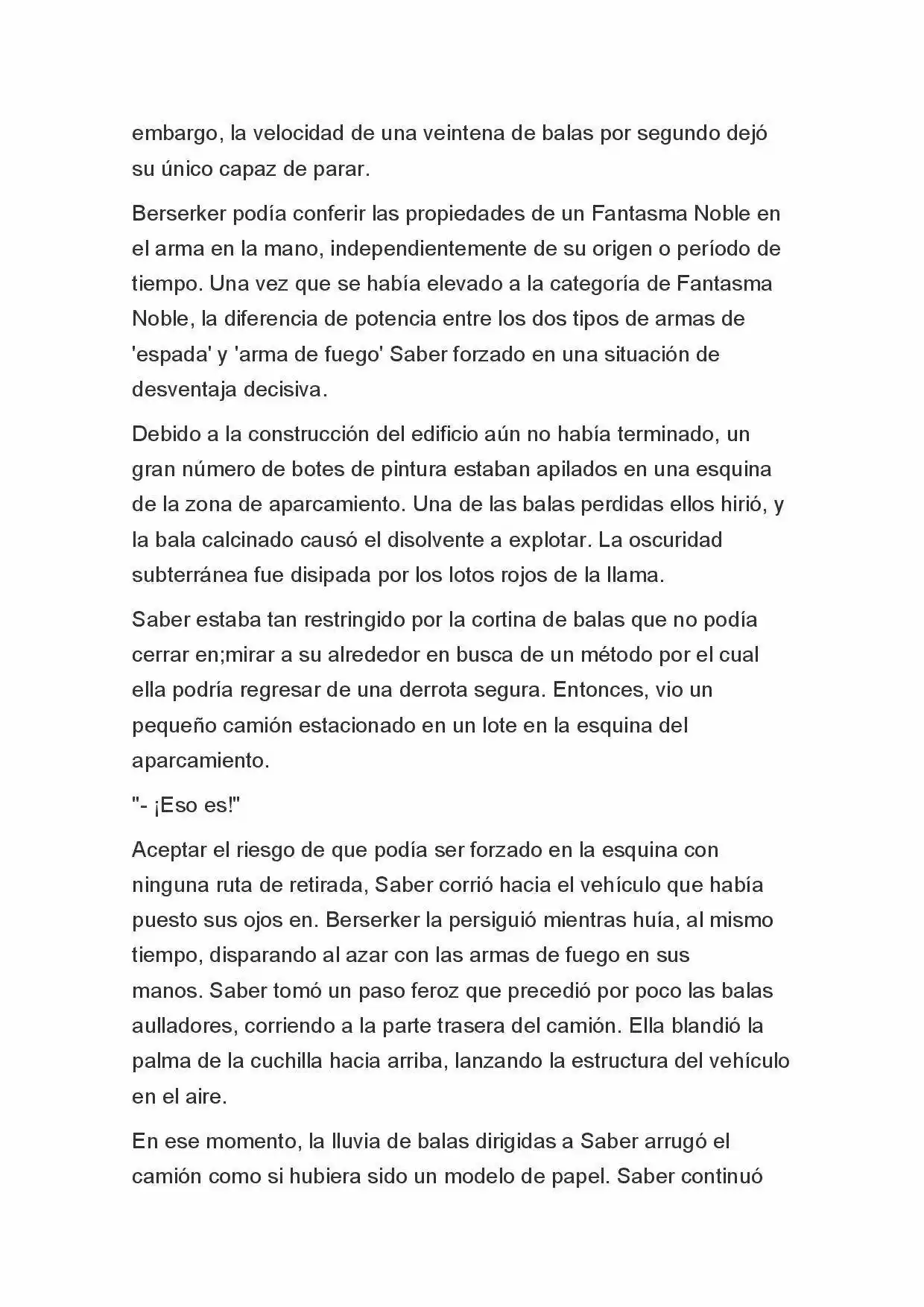 embargo, la velocidad de una veintena de balas por segundo dejó su único capaz de parar.

Berserker podía conferir las propiedades de un Fantasma Noble en el arma en la mano, independientemente de su origen o período de tiempo. Una vez que se había elevado a la categoría de Fantasma Noble, la diferencia de potencia entre los dos tipos de armas de 'espada' y 'arma de fuego' Saber forzado en una situación de desventaja decisiva.

Debido a la construcción del edificio aún no había terminado, un gran número de botes de pintura estaban apilados en una esquina de la zona de aparcamiento. Una de las balas perdidas ellos hirió, y la bala calcinado causó el disolvente a explotar. La oscuridad subterránea fue disipada por los lotos rojos de la llama.

Saber estaba tan restringido por la cortina de balas que no podía cerrar en;mirar a su alrededor en busca de un método por el cual ella podría regresar de una derrota segura. Entonces, vio un pequeño camión estacionado en un lote en la esquina del aparcamiento.

"- ¡Eso es!"

Aceptar el riesgo de que podía ser forzado en la esquina con ninguna ruta de retirada, Saber corrió hacia el vehículo que había puesto sus ojos en. Berserker la persiguió mientras huía, al mismo tiempo, disparando al azar con las armas de fuego en sus manos. Saber tomó un paso feroz que precedió por poco las balas aulladores, corriendo a la parte trasera del camión. Ella blandió la palma de la cuchilla hacia arriba, lanzando la estructura del vehículo en el aire.

En ese momento, la lluvia de balas dirigidas a Saber arrugó el camión como si hubiera sido un modelo de papel. Saber continuó